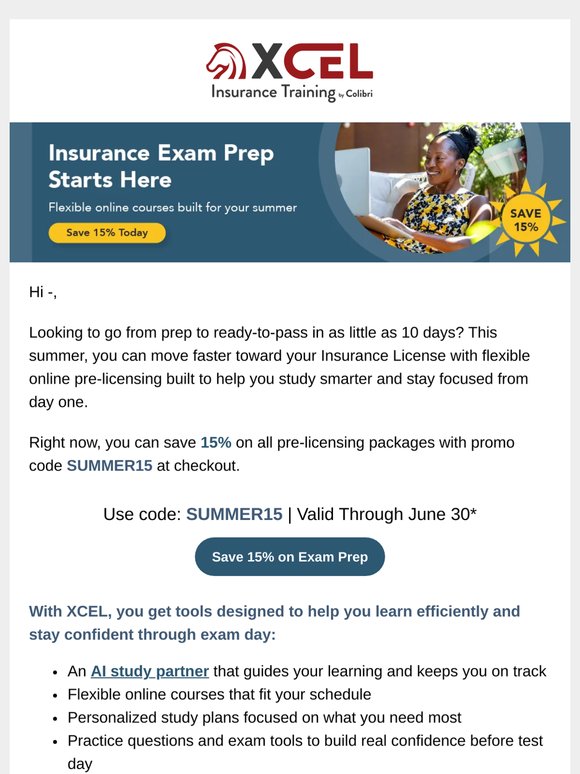 XCEL
Insurance Training by Colibri

Insurance Exam Prep Starts Here

Flexible online courses built for your summer

Save 15% Today

SAVE 15%

Hi -,

Looking to go from prep to ready-to-pass in as little as 10 days? This summer, you can move faster toward your Insurance License with flexible online pre-licensing built to help you study smarter and stay focused from day one.

Right now, you can save 15% on all pre-licensing packages with promo code SUMMER15 at checkout.

Use code: SUMMER15 | Valid Through June 30*

Save 15% on Exam Prep

With XCEL, you get tools designed to help you learn efficiently and stay confident through exam day:

- An AI study partner that guides your learning and keeps you on track
- Flexible online courses that fit your schedule
- Personalized study plans focused on what you need most
- Practice questions and exam tools to build real confidence before test day